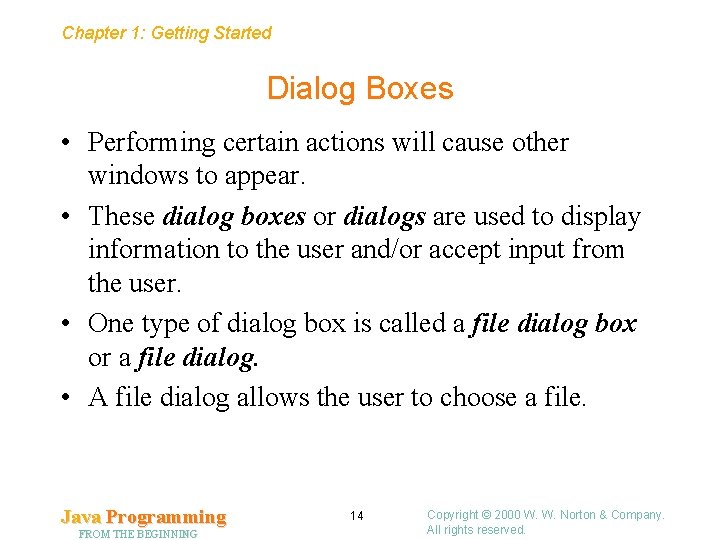 Chapter 1: Getting Started

Dialog Boxes

• Performing certain actions will cause other windows to appear.

• These dialog boxes or dialogs are used to display information to the user and/or accept input from the user.

• One type of dialog box is called a file dialog box or a file dialog.

• A file dialog allows the user to choose a file.

Java Programming
FROM THE BEGINNING

14

Copyright © 2000 W. W. Norton & Company.
All rights reserved.